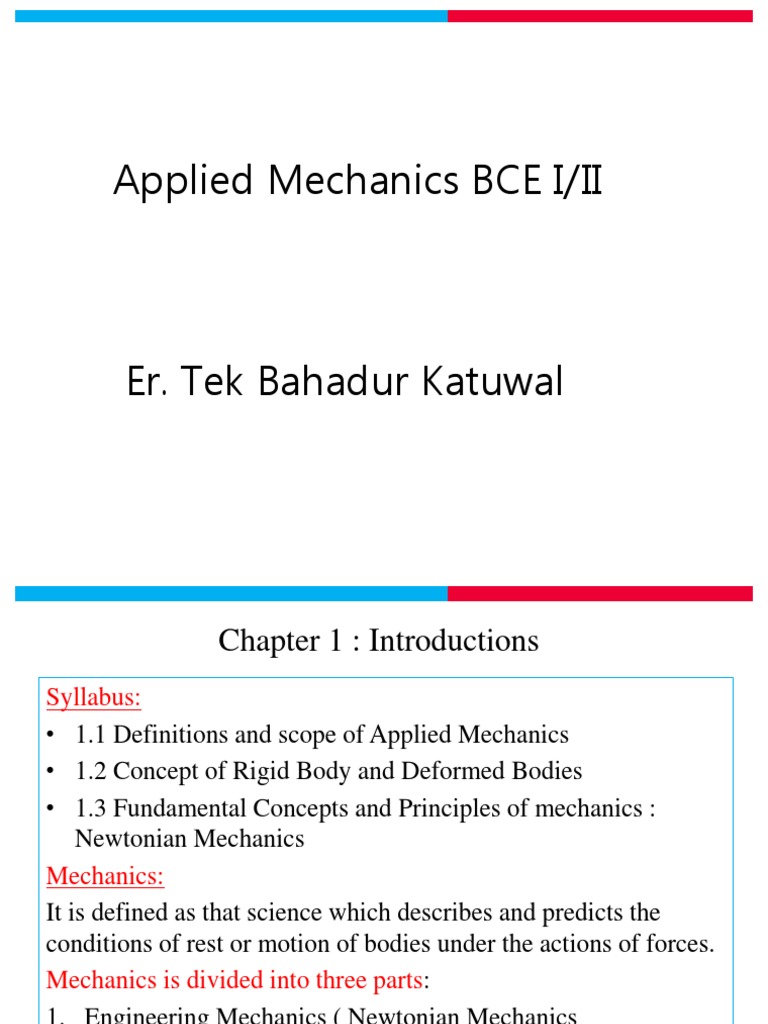 Applied Mechanics BCE I/II

Er. Tek Bahadur Katuwal

Chapter 1 : Introductions

Syllabus:

• 1.1 Definitions and scope of Applied Mechanics
• 1.2 Concept of Rigid Body and Deformed Bodies
• 1.3 Fundamental Concepts and Principles of mechanics : Newtonian Mechanics

Mechanics:

It is defined as that science which describes and predicts the conditions of rest or motion of bodies under the actions of forces.

Mechanics is divided into three parts:

1. Engineering Mechanics ( Newtonian Mechanics